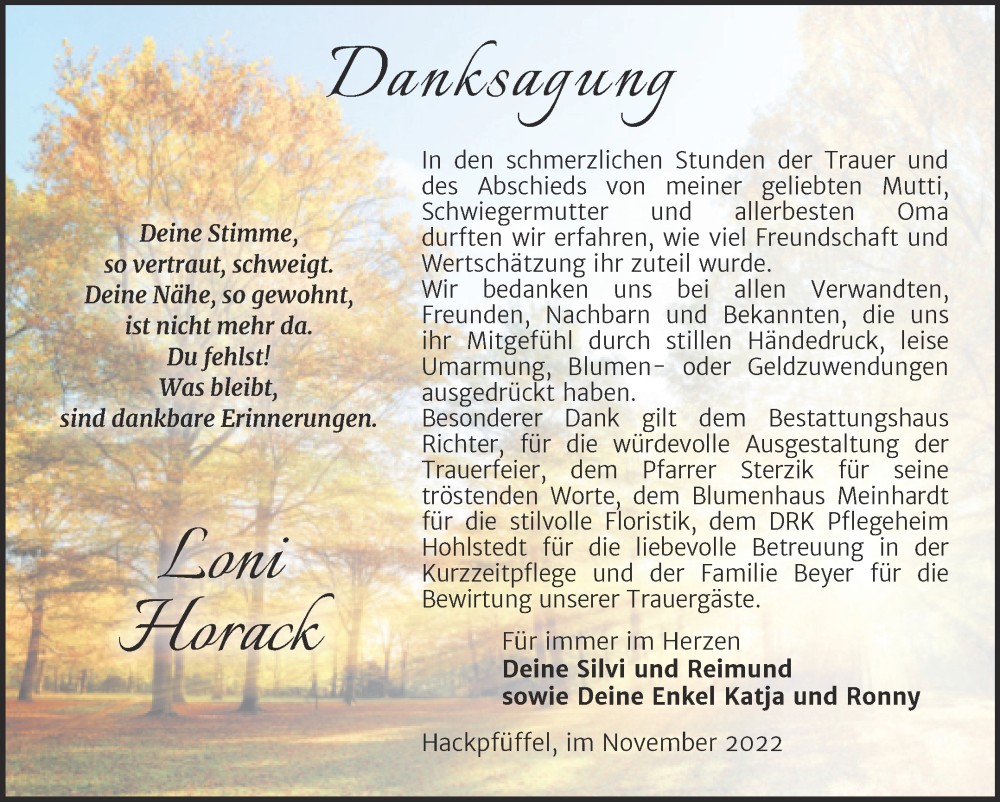 Danksagung

Deine Stimme,
so vertraut, schweigt.
Deine Nähe, so gewohnt,
ist nicht mehr da.
Du fehlst!
Was bleibt,
sind dankbare Erinnerungen.

Loni
Horack

In den schmerzlichen Stunden der Trauer und des Abschieds von meiner geliebten Mutti, Schwiegermutter und allerbesten Oma durften wir erfahren, wie viel Freundschaft und Wertschätzung ihr zuteil wurde.
Wir bedanken uns bei allen Verwandten, Freunden, Nachbarn und Bekannten, die uns ihr Mitgefühl durch stillen Händedruck, leise Umarmung, Blumen- oder Geldzuwendungen ausgedrückt haben.
Besonderer Dank gilt dem Bestattungshaus Richter, für die würdevolle Ausgestaltung der Trauerfeier, dem Pfarrer Sterzik für seine tröstenden Worte, dem Blumenhaus Meinhardt für die stilvolle Floristik, dem DRK Pflegeheim Hohlstedt für die liebevolle Betreuung in der Kurzzeitpflege und der Familie Beyer für die Bewirtung unserer Trauergäste.

Für immer im Herzen
Deine Silvi und Reimund
sowie Deine Enkel Katja und Ronny

Hackpfüffel, im November 2022